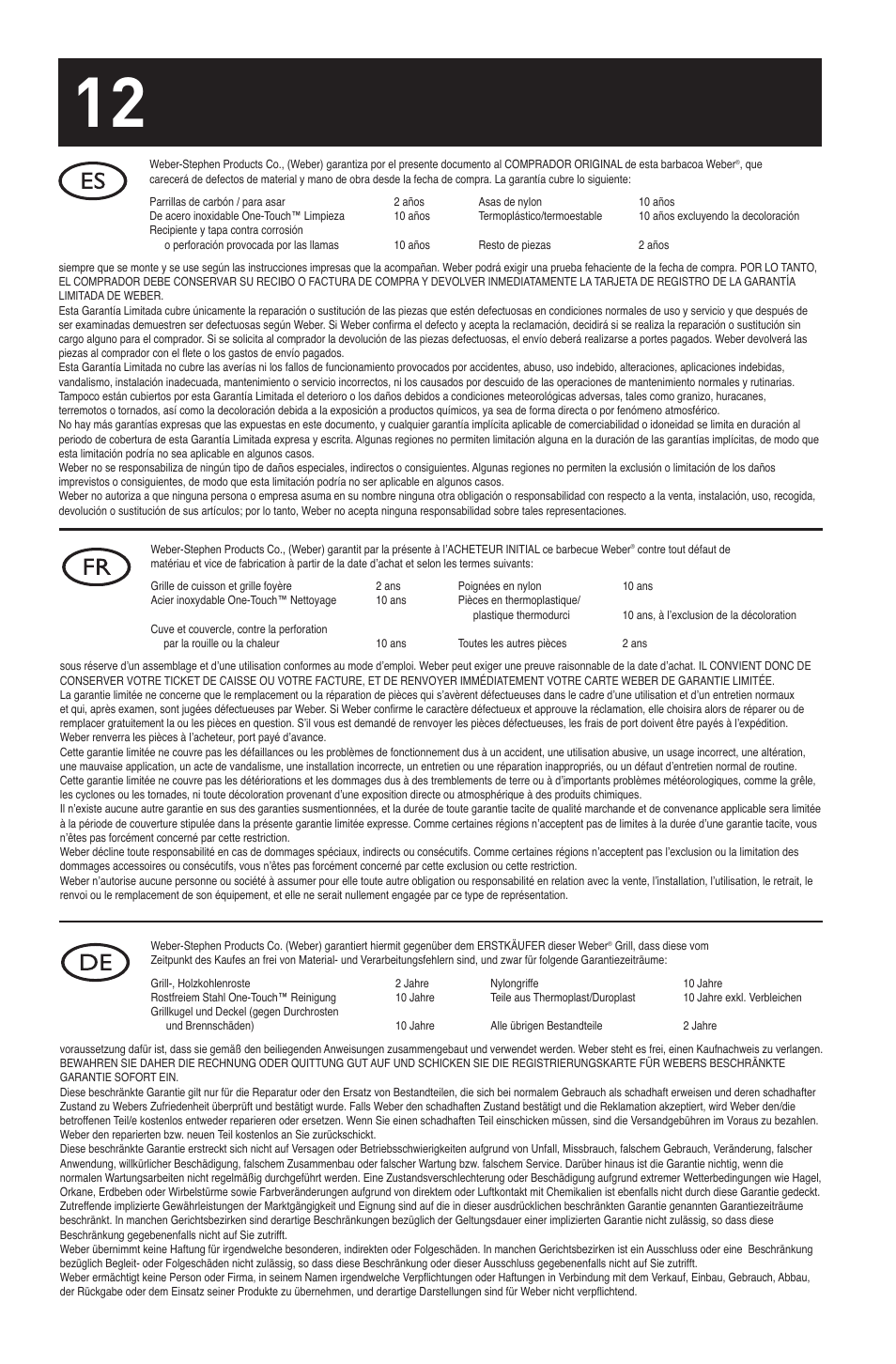 12

ES

Weber-Stephen Products Co., (Weber) garantiza por el presente documento al COMPRADOR ORIGINAL de esta barbacoa Weber®, que carecerá de defectos de material y mano de obra desde la fecha de compra. La garantía cubre lo siguiente:

| | | | |
|---|---|---|---|
| Parrillas de carbón / para asar | 2 años | Asas de nylon | 10 años |
| De acero inoxidable One-Touch™ Limpieza | 10 años | Termoplástico/termoestable | 10 años excluyendo la decoloración |
| Recipiente y tapa contra corrosión o perforación provocada por las llamas | 10 años | Resto de piezas | 2 años |

siempre que se monte y se use según las instrucciones impresas que la acompañan. Weber podrá exigir una prueba fehaciente de la fecha de compra. POR LO TANTO, EL COMPRADOR DEBE CONSERVAR SU RECIBO O FACTURA DE COMPRA Y DEVOLVER INMEDIATAMENTE LA TARJETA DE REGISTRO DE LA GARANTÍA LIMITADA DE WEBER.
Esta Garantía Limitada cubre únicamente la reparación o sustitución de las piezas que estén defectuosas en condiciones normales de uso y servicio y que después de ser examinadas demuestren ser defectuosas según Weber. Si Weber confirma el defecto y acepta la reclamación, decidirá si se realiza la reparación o sustitución sin cargo alguno para el comprador. Si se solicita al comprador la devolución de las piezas defectuosas, el envío deberá realizarse a portes pagados. Weber devolverá las piezas al comprador con el flete o los gastos de envío pagados.
Esta Garantía Limitada no cubre las averías ni los fallos de funcionamiento provocados por accidentes, abuso, uso indebido, alteraciones, aplicaciones indebidas, vandalismo, instalación inadecuada, mantenimiento o servicio incorrectos, ni los causados por descuido de las operaciones de mantenimiento normales y rutinarias. Tampoco están cubiertos por esta Garantía Limitada el deterioro o los daños debidos a condiciones meteorológicas adversas, tales como granizo, huracanes, terremotos o tornados, así como la decoloración debida a la exposición a productos químicos, ya sea de forma directa o por fenómeno atmosférico.
No hay más garantías expresas que las expuestas en este documento, y cualquier garantía implícita aplicable de comerciabilidad o idoneidad se limita en duración al periodo de cobertura de esta Garantía Limitada expresa y escrita. Algunas regiones no permiten limitación alguna en la duración de las garantías implícitas, de modo que esta limitación podría no sea aplicable en algunos casos.
Weber no se responsabiliza de ningún tipo de daños especiales, indirectos o consiguientes. Algunas regiones no permiten la exclusión o limitación de los daños imprevistos o consiguientes, de modo que esta limitación podría no ser aplicable en algunos casos.
Weber no autoriza a que ninguna persona o empresa asuma en su nombre ninguna otra obligación o responsabilidad con respecto a la venta, instalación, uso, recogida, devolución o sustitución de sus artículos; por lo tanto, Weber no acepta ninguna responsabilidad sobre tales representaciones.

FR

Weber-Stephen Products Co., (Weber) garantit par la présente à l'ACHETEUR INITIAL ce barbecue Weber® contre tout défaut de matériau et vice de fabrication à partir de la date d'achat et selon les termes suivants:

| | | | |
|---|---|---|---|
| Grille de cuisson et grille foyère | 2 ans | Poignées en nylon | 10 ans |
| Acier inoxydable One-Touch™ Nettoyage | 10 ans | Pièces en thermoplastique/ plastique thermodurci | 10 ans, à l'exclusion de la décoloration |
| Cuve et couvercle, contre la perforation par la rouille ou la chaleur | 10 ans | Toutes les autres pièces | 2 ans |

sous réserve d'un assemblage et d'une utilisation conformes au mode d'emploi. Weber peut exiger une preuve raisonnable de la date d'achat. IL CONVIENT DONC DE CONSERVER VOTRE TICKET DE CAISSE OU VOTRE FACTURE, ET DE RENVOYER IMMÉDIATEMENT VOTRE CARTE WEBER DE GARANTIE LIMITÉE.
La garantie limitée ne concerne que le remplacement ou la réparation de pièces qui s'avèrent défectueuses dans le cadre d'une utilisation et d'un entretien normaux et qui, après examen, sont jugées défectueuses par Weber. Si Weber confirme le caractère défectueux et approuve la réclamation, elle choisira alors de réparer ou de remplacer gratuitement la ou les pièces en question. S'il vous est demandé de renvoyer les pièces défectueuses, les frais de port doivent être payés à l'expédition. Weber renverra les pièces à l'acheteur, port payé d'avance.
Cette garantie limitée ne couvre pas les défaillances ou les problèmes de fonctionnement dus à un accident, une utilisation abusive, un usage incorrect, une altération, une mauvaise application, un acte de vandalisme, une installation incorrecte, un entretien ou une réparation inappropriés, ou un défaut d'entretien normal de routine. Cette garantie limitée ne couvre pas les détériorations et les dommages dus à des tremblements de terre ou à d'importants problèmes météorologiques, comme la grêle, les cyclones ou les tornades, ni toute décoloration provenant d'une exposition directe ou atmosphérique à des produits chimiques.
Il n'existe aucune autre garantie en sus des garanties susmentionnées, et la durée de toute garantie tacite de qualité marchande et de convenance applicable sera limitée à la période de couverture stipulée dans la présente garantie limitée expresse. Comme certaines régions n'acceptent pas de limites à la durée d'une garantie tacite, vous n'êtes pas forcément concerné par cette restriction.
Weber décline toute responsabilité en cas de dommages spéciaux, indirects ou consécutifs. Comme certaines régions n'acceptent pas l'exclusion ou la limitation des dommages accessoires ou consécutifs, vous n'êtes pas forcément concerné par cette exclusion ou cette restriction.
Weber n'autorise aucune personne ou société à assumer pour elle toute autre obligation ou responsabilité en relation avec la vente, l'installation, l'utilisation, le retrait, le renvoi ou le remplacement de son équipement, et elle ne serait nullement engagée par ce type de représentation.

DE

Weber-Stephen Products Co. (Weber) garantiert hiermit gegenüber dem ERSTKÄUFER dieser Weber® Grill, dass diese vom Zeitpunkt des Kaufes an frei von Material- und Verarbeitungsfehlern sind, und zwar für folgende Garantiezeiträume:

| | | | |
|---|---|---|---|
| Grill-, Holzkohlenroste | 2 Jahre | Nylongriffe | 10 Jahre |
| Rostfreiem Stahl One-Touch™ Reinigung | 10 Jahre | Teile aus Thermoplast/Duroplast | 10 Jahre exkl. Verbleichen |
| Grillkugel und Deckel (gegen Durchrosten und Brennschäden) | 10 Jahre | Alle übrigen Bestandteile | 2 Jahre |

voraussetzung dafür ist, dass sie gemäß den beiliegenden Anweisungen zusammengebaut und verwendet werden. Weber steht es frei, einen Kaufnachweis zu verlangen. BEWAHREN SIE DAHER DIE RECHNUNG ODER QUITTUNG GUT AUF UND SCHICKEN SIE DIE REGISTRIERUNGSKARTE FÜR WEBERS BESCHRÄNKTE GARANTIE SOFORT EIN.
Diese beschränkte Garantie gilt nur für die Reparatur oder den Ersatz von Bestandteilen, die sich bei normalem Gebrauch als schadhaft erweisen und deren schadhafter Zustand zu Webers Zufriedenheit überprüft und bestätigt wurde. Falls Weber den schadhaften Zustand bestätigt und die Reklamation akzeptiert, wird Weber den/die betroffenen Teil/e kostenlos entweder reparieren oder ersetzen. Wenn Sie einen schadhaften Teil einschicken müssen, sind die Versandgebühren im Voraus zu bezahlen. Weber den reparierten bzw. neuen Teil kostenlos an Sie zurückschickt.
Diese beschränkte Garantie erstreckt sich nicht auf Versagen oder Betriebsschwierigkeiten aufgrund von Unfall, Missbrauch, falschem Gebrauch, Veränderung, falscher Anwendung, willkürlicher Beschädigung, falschem Zusammenbau oder falscher Wartung bzw. falschem Service. Darüber hinaus ist die Garantie nichtig, wenn die normalen Wartungsarbeiten nicht regelmäßig durchgeführt werden. Eine Zustandsverschlechterung oder Beschädigung aufgrund extremer Wetterbedingungen wie Hagel, Orkane, Erdbeben oder Wirbelstürme sowie Farbveränderungen aufgrund von direktem oder Luftkontakt mit Chemikalien ist ebenfalls nicht durch diese Garantie gedeckt. Zutreffende implizierte Gewährleistungen der Marktgängigkeit und Eignung sind auf die in dieser ausdrücklichen beschränkten Garantie genannten Garantiezeiträume beschränkt. In manchen Gerichtsbezirken sind derartige Beschränkungen bezüglich der Geltungsdauer einer implizierten Garantie nicht zulässig, so dass diese Beschränkung gegebenenfalls nicht auf Sie zutrifft.
Weber übernimmt keine Haftung für irgendwelche besonderen, indirekten oder Folgeschäden. In manchen Gerichtsbezirken ist ein Ausschluss oder eine Beschränkung bezüglich Begleit- oder Folgeschäden nicht zulässig, so dass diese Beschränkung oder dieser Ausschluss gegebenenfalls nicht auf Sie zutrifft.
Weber ermächtigt keine Person oder Firma, in seinem Namen irgendwelche Verpflichtungen oder Haftungen in Verbindung mit dem Verkauf, Einbau, Gebrauch, Abbau, der Rückgabe oder dem Einsatz seiner Produkte zu übernehmen, und derartige Darstellungen sind für Weber nicht verpflichtend.